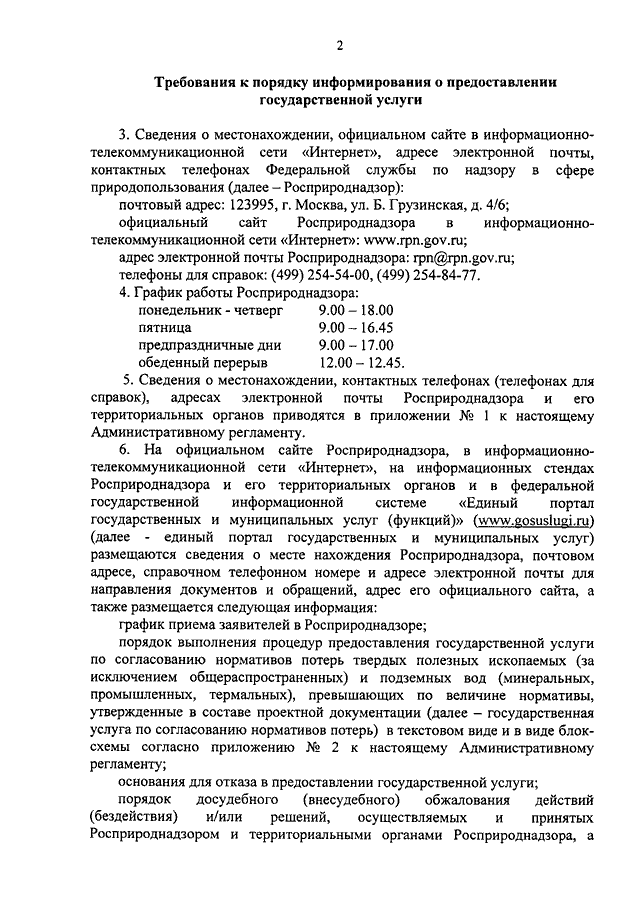 2

Требования к порядку информирования о предоставлении государственной услуги

3. Сведения о местонахождении, официальном сайте в информационно-телекоммуникационной сети «Интернет», адресе электронной почты, контактных телефонах Федеральной службы по надзору в сфере природопользования (далее – Росприроднадзор):

почтовый адрес: 123995, г. Москва, ул. Б. Грузинская, д. 4/6;

официальный сайт Росприроднадзора в информационно-телекоммуникационной сети «Интернет»: www.rpn.gov.ru;

адрес электронной почты Росприроднадзора: rpn@rpn.gov.ru;

телефоны для справок: (499) 254-54-00, (499) 254-84-77.

4. График работы Росприроднадзора:

| понедельник - четверг | 9.00 – 18.00 |
|---|---|
| пятница | 9.00 – 16.45 |
| предпраздничные дни | 9.00 – 17.00 |
| обеденный перерыв | 12.00 – 12.45. |

5. Сведения о местонахождении, контактных телефонах (телефонах для справок), адресах электронной почты Росприроднадзора и его территориальных органов приводятся в приложении № 1 к настоящему Административному регламенту.

6. На официальном сайте Росприроднадзора, в информационно-телекоммуникационной сети «Интернет», на информационных стендах Росприроднадзора и его территориальных органов и в федеральной государственной информационной системе «Единый портал государственных и муниципальных услуг (функций)» (www.gosuslugi.ru) (далее - единый портал государственных и муниципальных услуг) размещаются сведения о месте нахождения Росприроднадзора, почтовом адресе, справочном телефонном номере и адресе электронной почты для направления документов и обращений, адрес его официального сайта, а также размещается следующая информация:

график приема заявителей в Росприроднадзоре;

порядок выполнения процедур предоставления государственной услуги по согласованию нормативов потерь твердых полезных ископаемых (за исключением общераспространенных) и подземных вод (минеральных, промышленных, термальных), превышающих по величине нормативы, утвержденные в составе проектной документации (далее – государственная услуга по согласованию нормативов потерь) в текстовом виде и в виде блок-схемы согласно приложению № 2 к настоящему Административному регламенту;

основания для отказа в предоставлении государственной услуги;

порядок досудебного (внесудебного) обжалования действий (бездействия) и/или решений, осуществляемых и принятых Росприроднадзором и территориальными органами Росприроднадзора, а